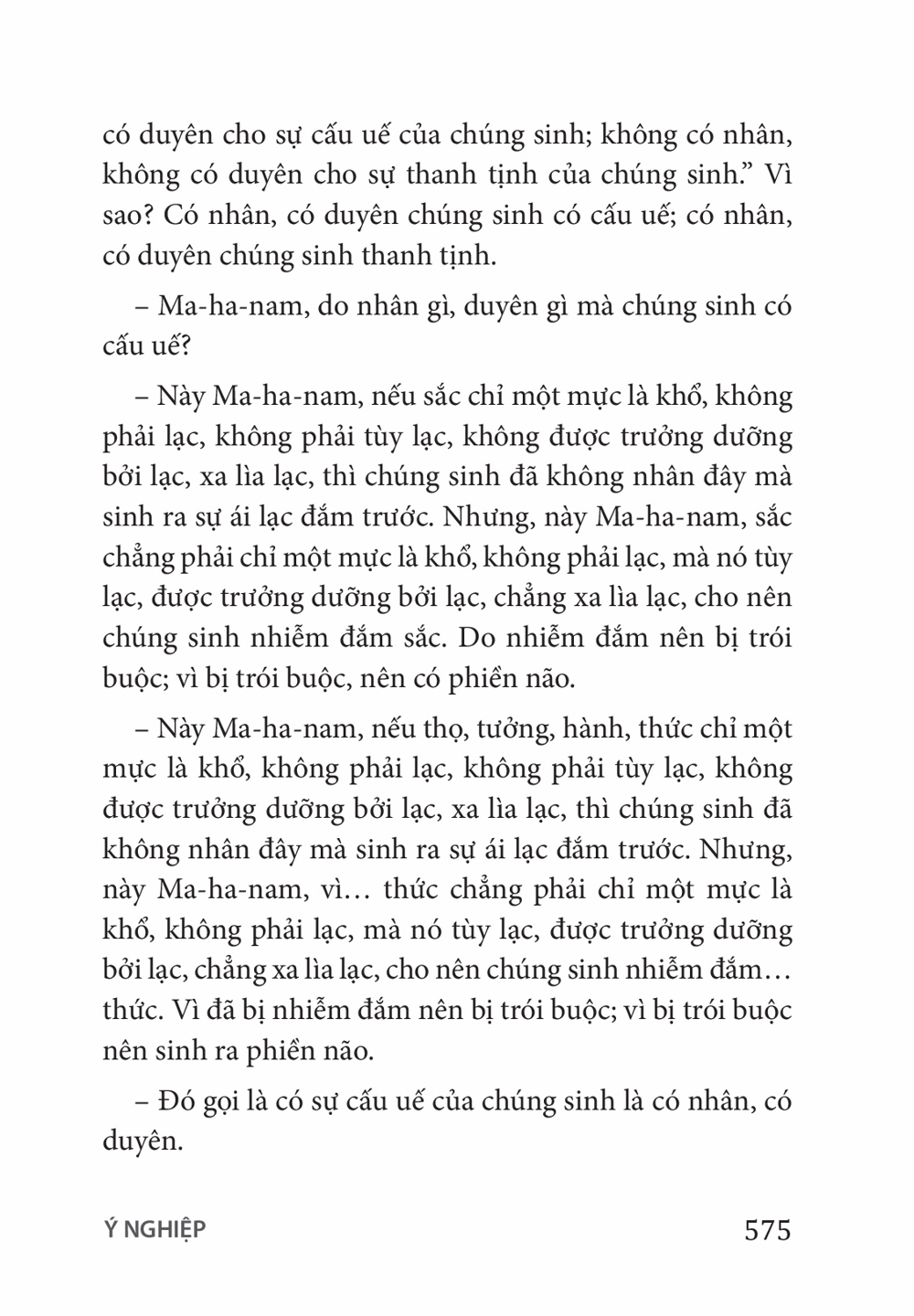 có duyên cho sự cấu uế của chúng sinh; không có nhân, không có duyên cho sự thanh tịnh của chúng sinh.” Vì sao? Có nhân, có duyên chúng sinh có cấu uế; có nhân, có duyên chúng sinh thanh tịnh.

– Ma-ha-nam, do nhân gì, duyên gì mà chúng sinh có cấu uế?

– Này Ma-ha-nam, nếu sắc chỉ một mực là khổ, không phải lạc, không phải tùy lạc, không được trưởng dưỡng bởi lạc, xa lìa lạc, thì chúng sinh đã không nhân đây mà sinh ra sự ái lạc đắm trước. Nhưng, này Ma-ha-nam, sắc chẳng phải chỉ một mực là khổ, không phải lạc, mà nó tùy lạc, được trưởng dưỡng bởi lạc, chẳng xa lìa lạc, cho nên chúng sinh nhiễm đắm sắc. Do nhiễm đắm nên bị trói buộc; vì bị trói buộc, nên có phiền não.

– Này Ma-ha-nam, nếu thọ, tưởng, hành, thức chỉ một mực là khổ, không phải lạc, không phải tùy lạc, không được trưởng dưỡng bởi lạc, xa lìa lạc, thì chúng sinh đã không nhân đây mà sinh ra sự ái lạc đắm trước. Nhưng, này Ma-ha-nam, vì… thức chẳng phải chỉ một mực là khổ, không phải lạc, mà nó tùy lạc, được trưởng dưỡng bởi lạc, chẳng xa lìa lạc, cho nên chúng sinh nhiễm đắm… thức. Vì đã bị nhiễm đắm nên bị trói buộc; vì bị trói buộc nên sinh ra phiền não.

– Đó gọi là có sự cấu uế của chúng sinh là có nhân, có duyên.

Ý NGHIỆP 575